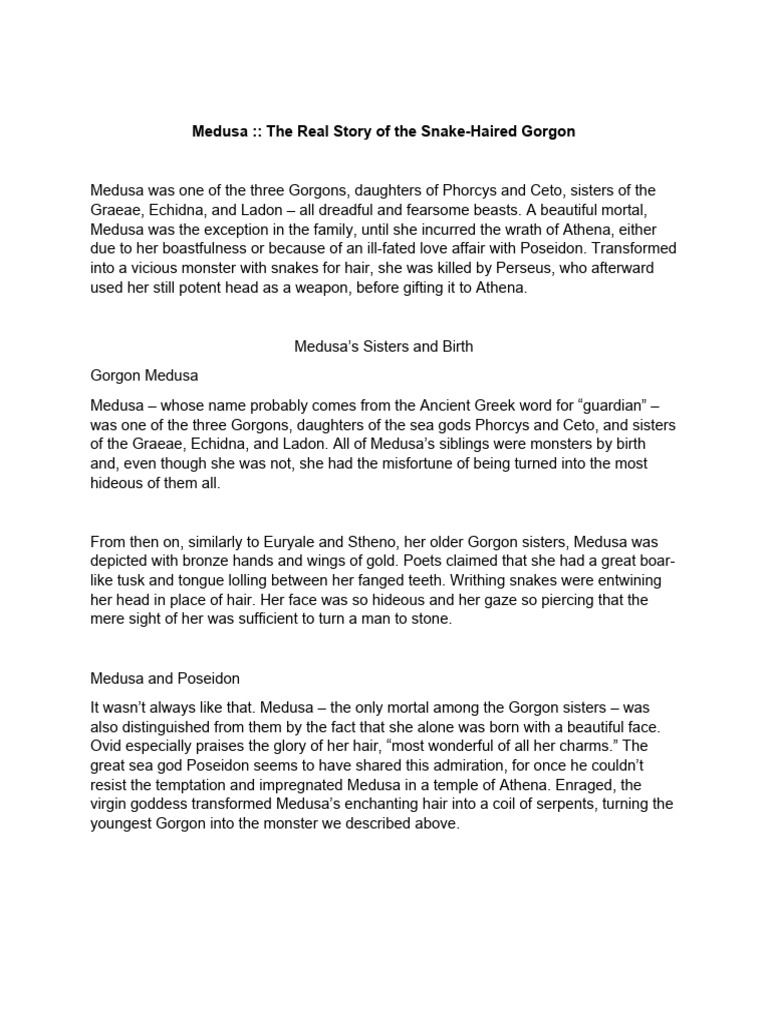 Medusa :: The Real Story of the Snake-Haired Gorgon

Medusa was one of the three Gorgons, daughters of Phorcys and Ceto, sisters of the Graeae, Echidna, and Ladon – all dreadful and fearsome beasts. A beautiful mortal, Medusa was the exception in the family, until she incurred the wrath of Athena, either due to her boastfulness or because of an ill-fated love affair with Poseidon. Transformed into a vicious monster with snakes for hair, she was killed by Perseus, who afterward used her still potent head as a weapon, before gifting it to Athena.

Medusa's Sisters and Birth

Gorgon Medusa

Medusa – whose name probably comes from the Ancient Greek word for "guardian" – was one of the three Gorgons, daughters of the sea gods Phorcys and Ceto, and sisters of the Graeae, Echidna, and Ladon. All of Medusa's siblings were monsters by birth and, even though she was not, she had the misfortune of being turned into the most hideous of them all.

From then on, similarly to Euryale and Stheno, her older Gorgon sisters, Medusa was depicted with bronze hands and wings of gold. Poets claimed that she had a great boar-like tusk and tongue lolling between her fanged teeth. Writhing snakes were entwining her head in place of hair. Her face was so hideous and her gaze so piercing that the mere sight of her was sufficient to turn a man to stone.

Medusa and Poseidon

It wasn't always like that. Medusa – the only mortal among the Gorgon sisters – was also distinguished from them by the fact that she alone was born with a beautiful face. Ovid especially praises the glory of her hair, "most wonderful of all her charms." The great sea god Poseidon seems to have shared this admiration, for once he couldn't resist the temptation and impregnated Medusa in a temple of Athena. Enraged, the virgin goddess transformed Medusa's enchanting hair into a coil of serpents, turning the youngest Gorgon into the monster we described above.